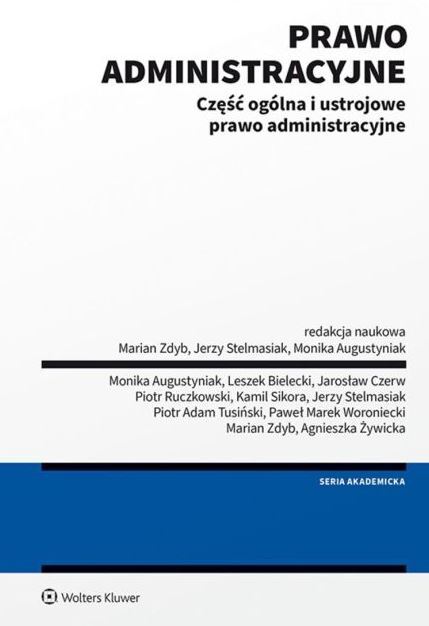 PRAWO ADMINISTRACYJNE

Część ogólna i ustrojowe prawo administracyjne

redakcja naukowa
Marian Zdyb, Jerzy Stelmasiak, Monika Augustyniak

Monika Augustyniak, Leszek Bielecki, Jarosław Czerw
Piotr Ruczkowski, Kamil Sikora, Jerzy Stelmasiak
Piotr Adam Tusiński, Paweł Marek Woroniecki
Marian Zdyb, Agnieszka Żywicka

SERIA AKADEMICKA

Wolters Kluwer